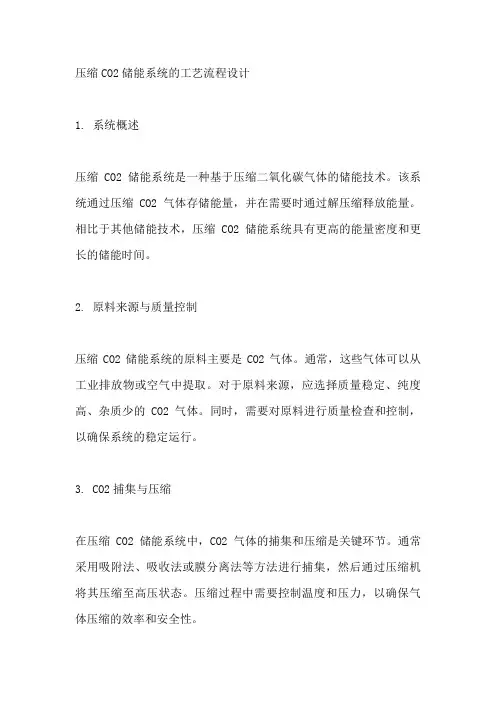 压缩 CO2 储能系统的工艺流程设计

1. 系统概述

压缩 CO2 储能系统是一种基于压缩二氧化碳气体的储能技术。该系统通过压缩 CO2 气体存储能量，并在需要时通过解压缩释放能量。相比于其他储能技术，压缩 CO2 储能系统具有更高的能量密度和更长的储能时间。

2. 原料来源与质量控制

压缩 CO2 储能系统的原料主要是 CO2 气体。通常，这些气体可以从工业排放物或空气中提取。对于原料来源，应选择质量稳定、纯度高、杂质少的 CO2 气体。同时，需要对原料进行质量检查和控制，以确保系统的稳定运行。

3. CO2 捕集与压缩

在压缩 CO2 储能系统中，CO2 气体的捕集和压缩是关键环节。通常采用吸附法、吸收法或膜分离法等方法进行捕集，然后通过压缩机将其压缩至高压状态。压缩过程中需要控制温度和压力，以确保气体压缩的效率和安全性。